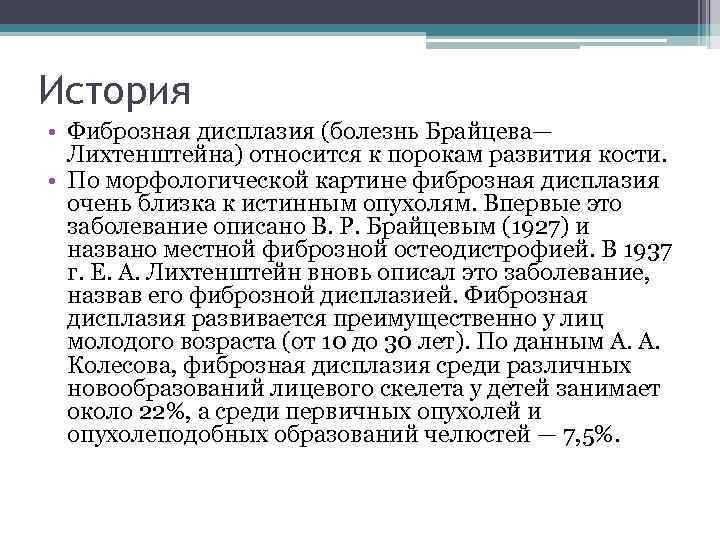 История

• Фиброзная дисплазия (болезнь Брайцева—Лихтенштейна) относится к порокам развития кости.

• По морфологической картине фиброзная дисплазия очень близка к истинным опухолям. Впервые это заболевание описано В. Р. Брайцевым (1927) и названо местной фиброзной остеодистрофией. В 1937 г. Е. А. Лихтенштейн вновь описал это заболевание, назвав его фиброзной дисплазией. Фиброзная дисплазия развивается преимущественно у лиц молодого возраста (от 10 до 30 лет). По данным А. А. Колесова, фиброзная дисплазия среди различных новообразований лицевого скелета у детей занимает около 22%, а среди первичных опухолей и опухолеподобных образований челюстей — 7,5%.